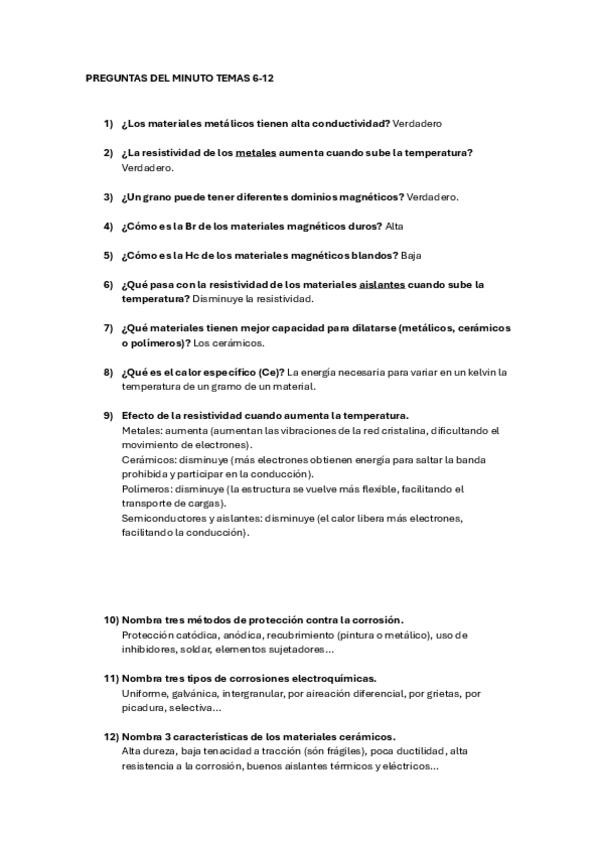 PREGUNTAS DEL MINUTO TEMAS 6-12

1) ¿Los materiales metálicos tienen alta conductividad? Verdadero

2) ¿La resistividad de los metales aumenta cuando sube la temperatura? Verdadero.

3) ¿Un grano puede tener diferentes dominios magnéticos? Verdadero.

4) ¿Cómo es la Br de los materiales magnéticos duros? Alta

5) ¿Cómo es la Hc de los materiales magnéticos blandos? Baja

6) ¿Qué pasa con la resistividad de los materiales aislantes cuando sube la temperatura? Disminuye la resistividad.

7) ¿Qué materiales tienen mejor capacidad para dilatarse (metálicos, cerámicos o polímeros)? Los cerámicos.

8) ¿Qué es el calor específico (Ce)? La energía necesaria para variar en un kelvin la temperatura de un gramo de un material.

9) Efecto de la resistividad cuando aumenta la temperatura.
Metales: aumenta (aumentan las vibraciones de la red cristalina, dificultando el movimiento de electrones).
Cerámicos: disminuye (más electrones obtienen energía para saltar la banda prohibida y participar en la conducción).
Polímeros: disminuye (la estructura se vuelve más flexible, facilitando el transporte de cargas).
Semiconductores y aislantes: disminuye (el calor libera más electrones, facilitando la conducción).

10) Nombra tres métodos de protección contra la corrosión.
Protección catódica, anódica, recubrimiento (pintura o metálico), uso de inhibidores, soldar, elementos sujetadores...

11) Nombra tres tipos de corrosiones electroquímicas.
Uniforme, galvánica, intergranular, por aireación diferencial, por grietas, por picadura, selectiva...

12) Nombra 3 características de los materiales cerámicos.
Alta dureza, baja tenacidad a tracción (són frágiles), poca ductilidad, alta resistencia a la corrosión, buenos aislantes térmicos y eléctricos...